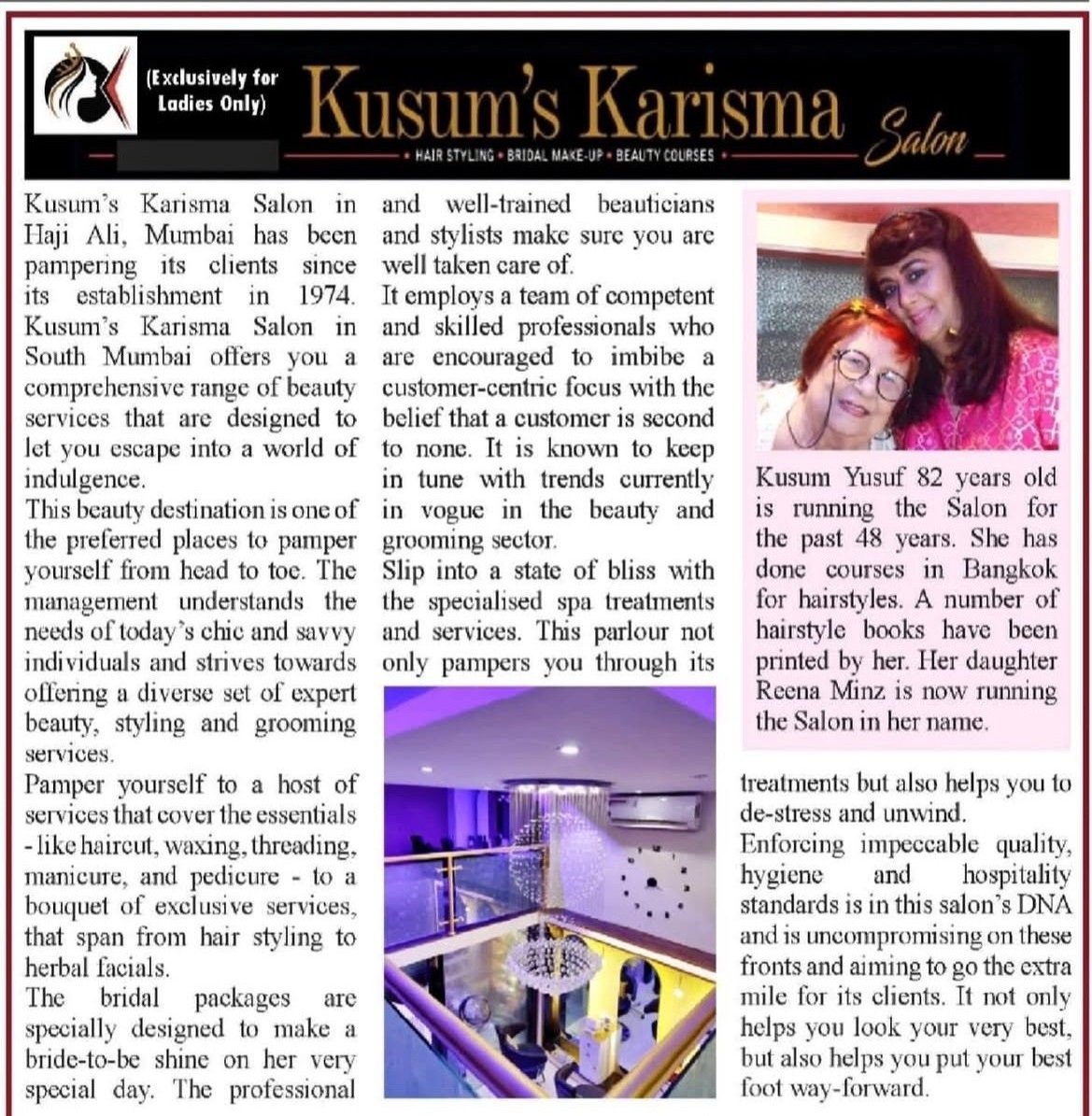 (Exclusively for Ladies Only)

Kusum's Karisma Salon

• HAIR STYLING • BRIDAL MAKE-UP • BEAUTY COURSES •

Kusum's Karisma Salon in Haji Ali, Mumbai has been pampering its clients since its establishment in 1974. Kusum's Karisma Salon in South Mumbai offers you a comprehensive range of beauty services that are designed to let you escape into a world of indulgence.

This beauty destination is one of the preferred places to pamper yourself from head to toe. The management understands the needs of today's chic and savvy individuals and strives towards offering a diverse set of expert beauty, styling and grooming services.

Pamper yourself to a host of services that cover the essentials - like haircut, waxing, threading, manicure, and pedicure - to a bouquet of exclusive services, that span from hair styling to herbal facials.

The bridal packages are specially designed to make a bride-to-be shine on her very special day. The professional and well-trained beauticians and stylists make sure you are well taken care of.

It employs a team of competent and skilled professionals who are encouraged to imbibe a customer-centric focus with the belief that a customer is second to none. It is known to keep in tune with trends currently in vogue in the beauty and grooming sector.

Slip into a state of bliss with the specialised spa treatments and services. This parlour not only pampers you through its treatments but also helps you to de-stress and unwind.

Enforcing impeccable quality, hygiene and hospitality standards is in this salon's DNA and is uncompromising on these fronts and aiming to go the extra mile for its clients. It not only helps you look your very best, but also helps you put your best foot way-forward.

Kusum Yusuf 82 years old is running the Salon for the past 48 years. She has done courses in Bangkok for hairstyles. A number of hairstyle books have been printed by her. Her daughter Reena Minz is now running the Salon in her name.